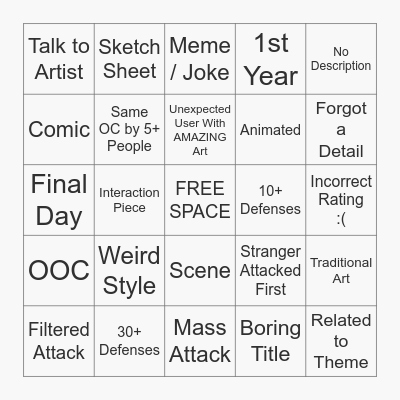 | Talk to Artist | Sketch Sheet | Meme / Joke | 1st Year | No Description |
|---|---|---|---|---|
| Comic | Same OC by 5+ People | Unexpected User With AMAZING Art | Animated | Forgot a Detail |
| Final Day | Interaction Piece | FREE SPACE | 10+ Defenses | Incorrect Rating :( |
| OOC | Weird Style | Scene | Stranger Attacked First | Traditional Art |
| Filtered Attack | 30+ Defenses | Mass Attack | Boring Title | Related to Theme |